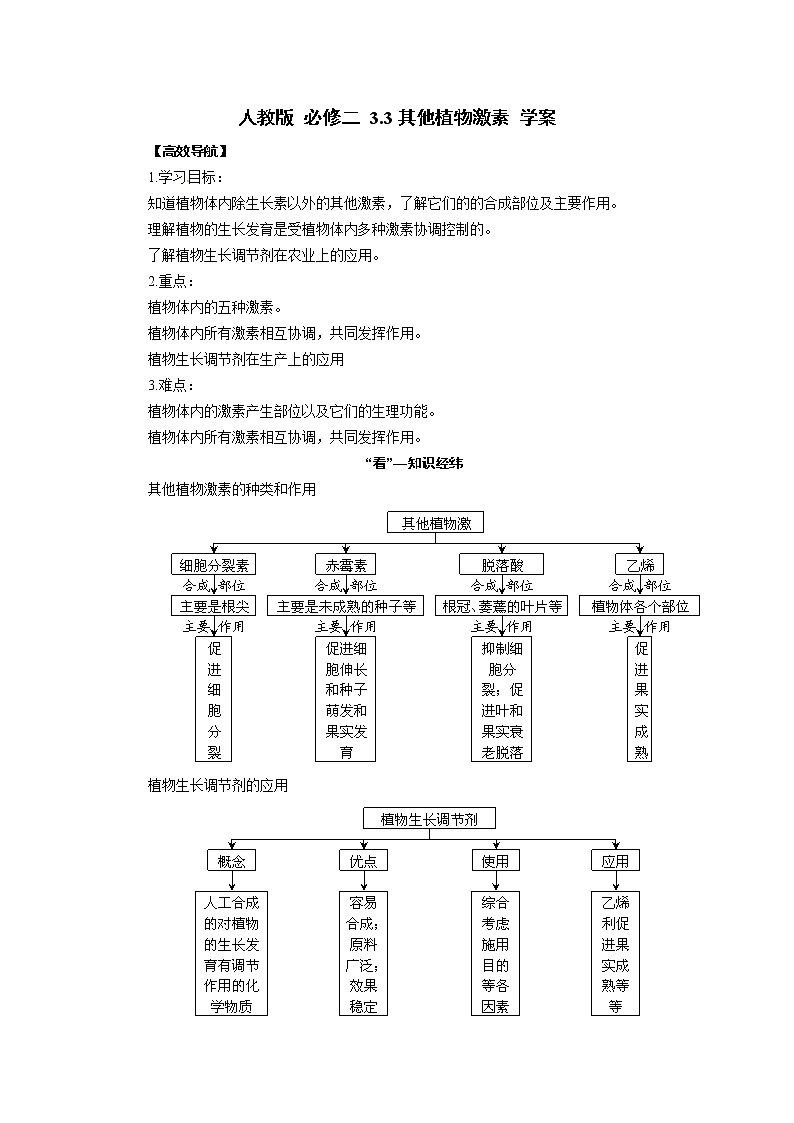 人教版 必修二 3.3 其他植物激素 学案

【高效导航】

1.学习目标：

知道植物体内除生长素以外的其他激素，了解它们的的合成部位及主要作用。

理解植物的生长发育是受植物体内多种激素协调控制的。

了解植物生长调节剂在农业上的应用。

2.重点：

植物体内的五种激素。

植物体内所有激素相互协调，共同发挥作用。

植物生长调节剂在生产上的应用

3.难点：

植物体内的激素产生部位以及它们的生理功能。

植物体内所有激素相互协调，共同发挥作用。

“看”—知识经纬

其他植物激素的种类和作用

其他植物激

细胞分裂素
合成 部位
主要是根尖
主要 作用
促进细胞分裂

赤霉素
合成 部位
主要是未成熟的种子等
主要 作用
促进细胞伸长和种子萌发和果实发育

脱落酸
合成 部位
根冠、萎蔫的叶片等
主要 作用
抑制细胞分裂；促进叶和果实衰老脱落

乙烯
合成 部位
植物体各个部位
主要 作用
促进果实成熟

植物生长调节剂的应用

植物生长调节剂

概念
人工合成的对植物的生长发育有调节作用的化学物质

优点
容易合成；原料广泛；效果稳定

使用
综合考虑施用目的等各因素

应用
乙烯利促进果实成熟等等